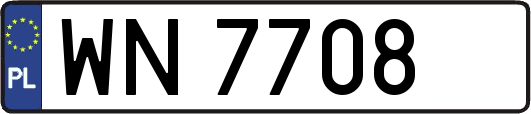 PL

WN 7708